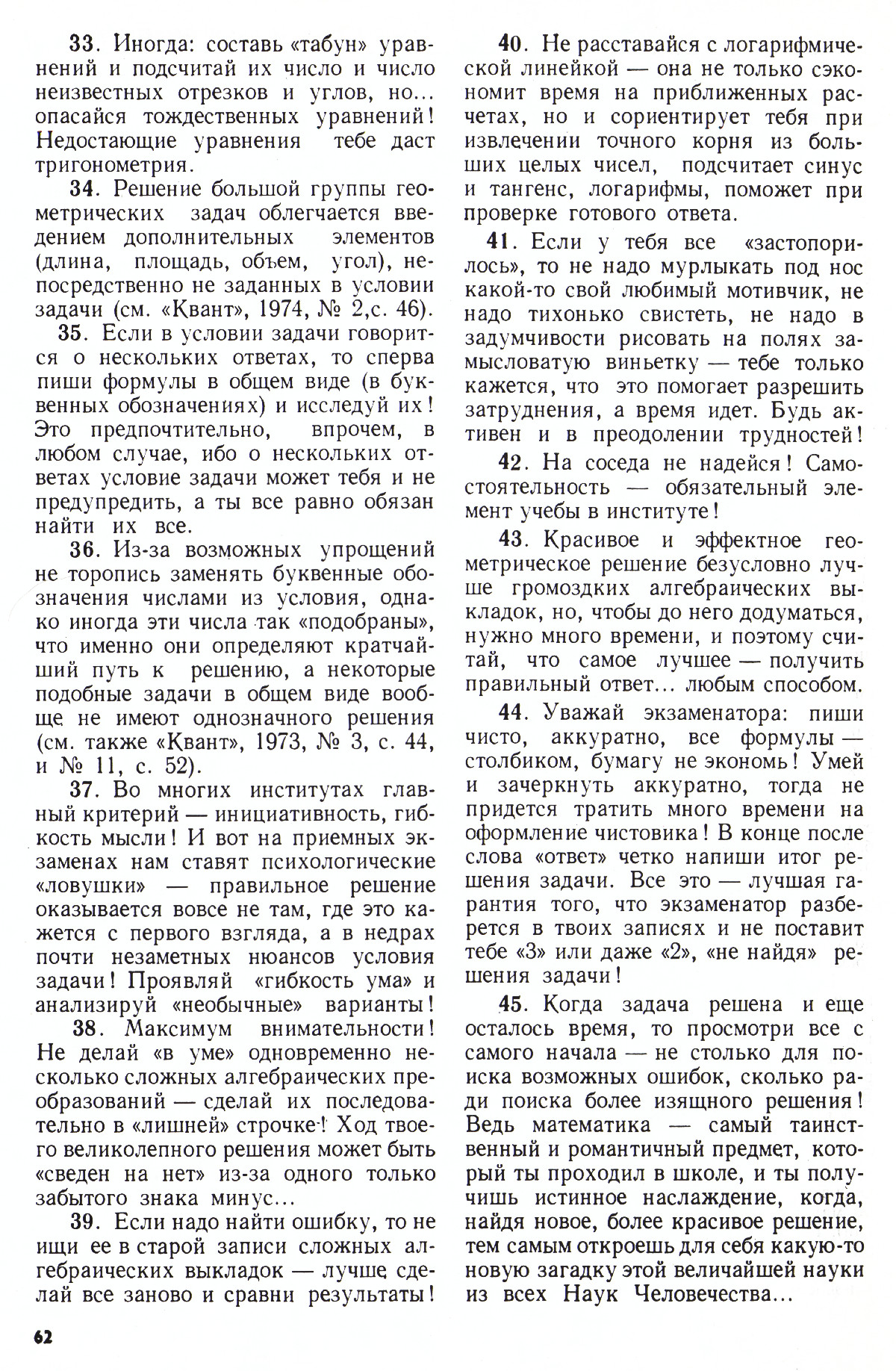 33. Иногда: составь «табун» уравнений и подсчитай их число и число неизвестных отрезков и углов, но... опасайся тождественных уравнений! Недостающие уравнения тебе даст тригонометрия.

34. Решение большой группы геометрических задач облегчается введением дополнительных элементов (длина, площадь, объем, угол), непосредственно не заданных в условии задачи (см. «Квант», 1974, № 2,с. 46).

35. Если в условии задачи говорится о нескольких ответах, то сперва пиши формулы в общем виде (в буквенных обозначениях) и исследуй их! Это предпочтительно, впрочем, в любом случае, ибо о нескольких ответах условие задачи может тебя и не предупредить, а ты все равно обязан найти их все.

36. Из-за возможных упрощений не торопись заменять буквенные обозначения числами из условия, однако иногда эти числа так «подобраны», что именно они определяют кратчайший путь к решению, а некоторые подобные задачи в общем виде вообще не имеют однозначного решения (см. также «Квант», 1973, № 3, с. 44, и № 11, с. 52).

37. Во многих институтах главный критерий — инициативность, гибкость мысли! И вот на приемных экзаменах нам ставят психологические «ловушки» — правильное решение оказывается вовсе не там, где это кажется с первого взгляда, а в недрах почти незаметных нюансов условия задачи! Проявляй «гибкость ума» и анализируй «необычные» варианты!

38. Максимум внимательности! Не делай «в уме» одновременно несколько сложных алгебраических преобразований — сделай их последовательно в «лишней» строчке! Ход твоего великолепного решения может быть «сведен на нет» из-за одного только забытого знака минус...

39. Если надо найти ошибку, то не ищи ее в старой записи сложных алгебраических выкладок — лучше сделай все заново и сравни результаты!

40. Не расставайся с логарифмической линейкой — она не только сэкономит время на приближенных расчетах, но и сориентирует тебя при извлечении точного корня из больших целых чисел, подсчитает синус и тангенс, логарифмы, поможет при проверке готового ответа.

41. Если у тебя все «застопорилось», то не надо мурлыкать под нос какой-то свой любимый мотивчик, не надо тихонько свистеть, не надо в задумчивости рисовать на полях замысловатую виньетку — тебе только кажется, что это помогает разрешить затруднения, а время идет. Будь активен и в преодолении трудностей!

42. На соседа не надейся! Самостоятельность — обязательный элемент учебы в институте!

43. Красивое и эффектное геометрическое решение безусловно лучше громоздких алгебраических выкладок, но, чтобы до него додуматься, нужно много времени, и поэтому считай, что самое лучшее — получить правильный ответ... любым способом.

44. Уважай экзаменатора: пиши чисто, аккуратно, все формулы — столбиком, бумагу не экономь! Умей и зачеркнуть аккуратно, тогда не придется тратить много времени на оформление чистовика! В конце после слова «ответ» четко напиши итог решения задачи. Все это — лучшая гарантия того, что экзаменатор разберется в твоих записях и не поставит тебе «3» или даже «2», «не найдя» решения задачи!

45. Когда задача решена и еще осталось время, то просмотри все с самого начала — не столько для поиска возможных ошибок, сколько ради поиска более изящного решения! Ведь математика — самый таинственный и романтичный предмет, который ты проходил в школе, и ты получишь истинное наслаждение, когда, найдя новое, более красивое решение, тем самым откроешь для себя какую-то новую загадку этой величайшей науки из всех Наук Человечества...

62